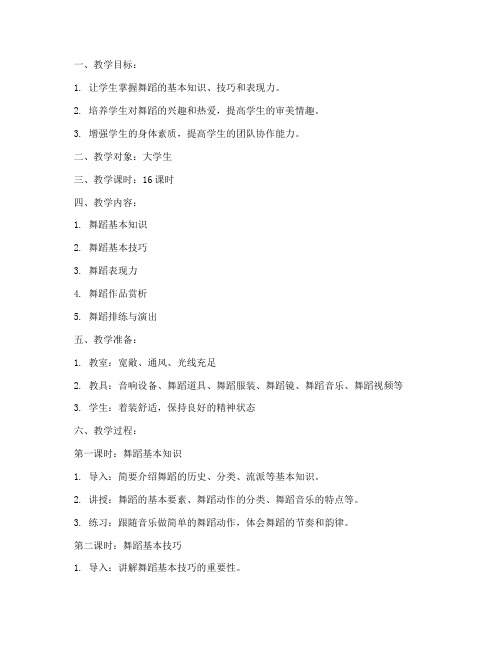 一、教学目标：

1. 让学生掌握舞蹈的基本知识、技巧和表现力。

2. 培养学生对舞蹈的兴趣和热爱，提高学生的审美情趣。

3. 增强学生的身体素质，提高学生的团队协作能力。

二、教学对象：大学生

三、教学课时：16 课时

四、教学内容：

1. 舞蹈基本知识

2. 舞蹈基本技巧

3. 舞蹈表现力

4. 舞蹈作品赏析

5. 舞蹈排练与演出

五、教学准备：

1. 教室：宽敞、通风、光线充足

2. 教具：音响设备、舞蹈道具、舞蹈服装、舞蹈镜、舞蹈音乐、舞蹈视频等

3. 学生：着装舒适，保持良好的精神状态

六、教学过程：

第一课时：舞蹈基本知识

1. 导入：简要介绍舞蹈的历史、分类、流派等基本知识。

2. 讲授：舞蹈的基本要素、舞蹈动作的分类、舞蹈音乐的特点等。

3. 练习：跟随音乐做简单的舞蹈动作，体会舞蹈的节奏和韵律。

第二课时：舞蹈基本技巧

1. 导入：讲解舞蹈基本技巧的重要性。